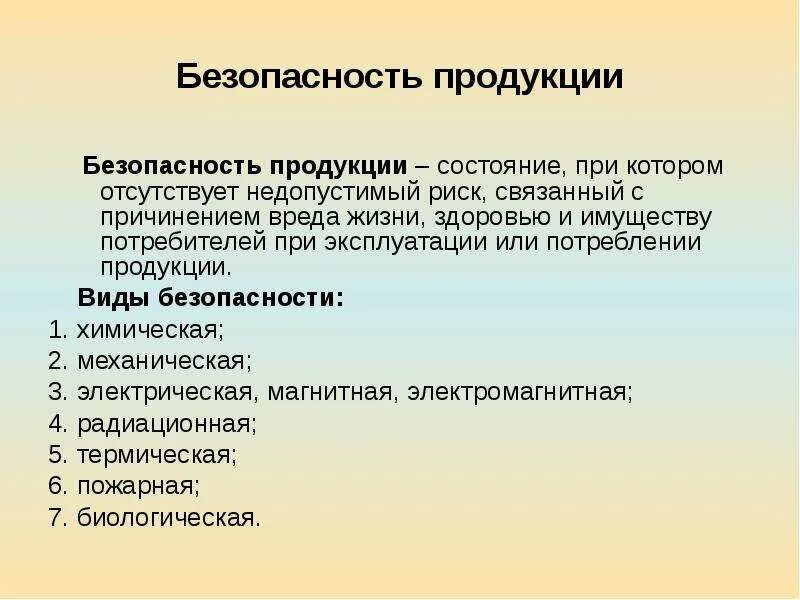 Безопасность продукции

Безопасность продукции – состояние, при котором отсутствует недопустимый риск, связанный с причинением вреда жизни, здоровью и имуществу потребителей при эксплуатации или потреблении продукции.

Виды безопасности:
1. химическая;
2. механическая;
3. электрическая, магнитная, электромагнитная;
4. радиационная;
5. термическая;
6. пожарная;
7. биологическая.